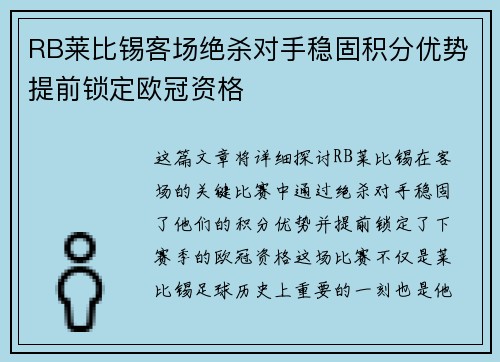 RB莱比锡客场绝杀对手稳固积分优势提前锁定欧冠资格

这篇文章将详细探讨RB莱比锡在客场的关键比赛中通过绝杀对手稳固了他们的积分优势并提前锁定了下赛季的欧冠资格这场比赛不仅是莱比锡足球历史上重要的一刻也是他